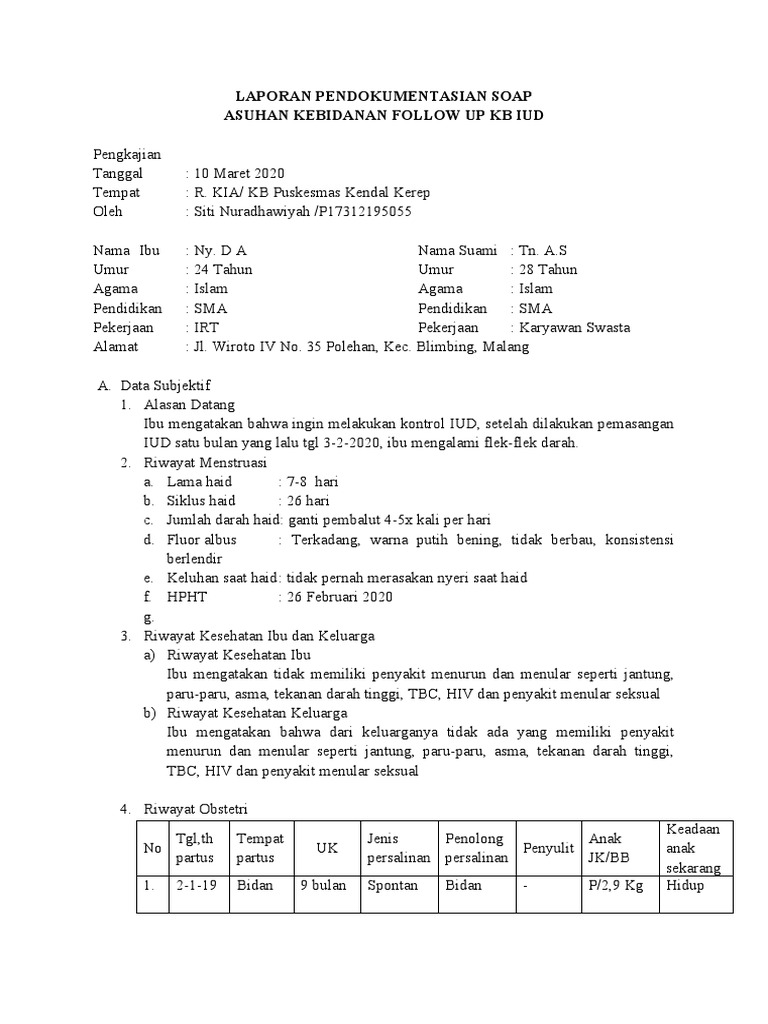 LAPORAN PENDOKUMENTASIAN SOAP
ASUHAN KEBIDANAN FOLLOW UP KB IUD

Pengkajian
Tanggal : 10 Maret 2020
Tempat : R. KIA/ KB Puskesmas Kendal Kerep
Oleh : Siti Nuradhawiyah /P17312195055

Nama Ibu : Ny. D A
Umur : 24 Tahun
Agama : Islam
Pendidikan : SMA
Pekerjaan : IRT
Alamat : Jl. Wiroto IV No. 35 Polehan, Kec. Blimbing, Malang

Nama Suami : Tn. A.S
Umur : 28 Tahun
Agama : Islam
Pendidikan : SMA
Pekerjaan : Karyawan Swasta

A. Data Subjektif
1. Alasan Datang
Ibu mengatakan bahwa ingin melakukan kontrol IUD, setelah dilakukan pemasangan IUD satu bulan yang lalu tgl 3-2-2020, ibu mengalami flek-flek darah.
2. Riwayat Menstruasi
a. Lama haid : 7-8 hari
b. Siklus haid : 26 hari
c. Jumlah darah haid: ganti pembalut 4-5x kali per hari
d. Fluor albus : Terkadang, warna putih bening, tidak berbau, konsistensi berlendir
e. Keluhan saat haid: tidak pernah merasakan nyeri saat haid
f. HPHT : 26 Februari 2020
g.
3. Riwayat Kesehatan Ibu dan Keluarga
a) Riwayat Kesehatan Ibu
Ibu mengatakan tidak memiliki penyakit menurun dan menular seperti jantung, paru-paru, asma, tekanan darah tinggi, TBC, HIV dan penyakit menular seksual
b) Riwayat Kesehatan Keluarga
Ibu mengatakan bahwa dari keluarganya tidak ada yang memiliki penyakit menurun dan menular seperti jantung, paru-paru, asma, tekanan darah tinggi, TBC, HIV dan penyakit menular seksual

4. Riwayat Obstetri

| No | Tgl,th partus | Tempat partus | UK | Jenis persalinan | Penolong persalinan | Penyulit | Anak JK/BB | Keadaan anak sekarang |
|---|---|---|---|---|---|---|---|---|
| 1. | 2-1-19 | Bidan | 9 bulan | Spontan | Bidan | - | P/2,9 Kg | Hidup |